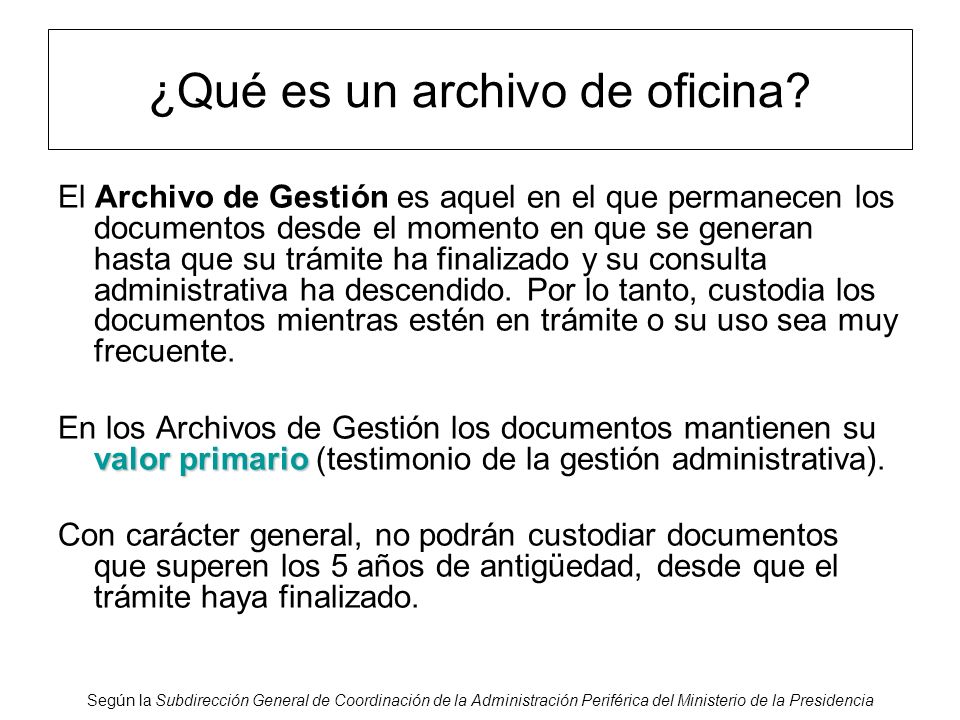 ¿Qué es un archivo de oficina?

El Archivo de Gestión es aquel en el que permanecen los documentos desde el momento en que se generan hasta que su trámite ha finalizado y su consulta administrativa ha descendido. Por lo tanto, custodia los documentos mientras estén en trámite o su uso sea muy frecuente.

En los Archivos de Gestión los documentos mantienen su valor primario (testimonio de la gestión administrativa).

Con carácter general, no podrán custodiar documentos que superen los 5 años de antigüedad, desde que el trámite haya finalizado.

Según la Subdirección General de Coordinación de la Administración Periférica del Ministerio de la Presidencia